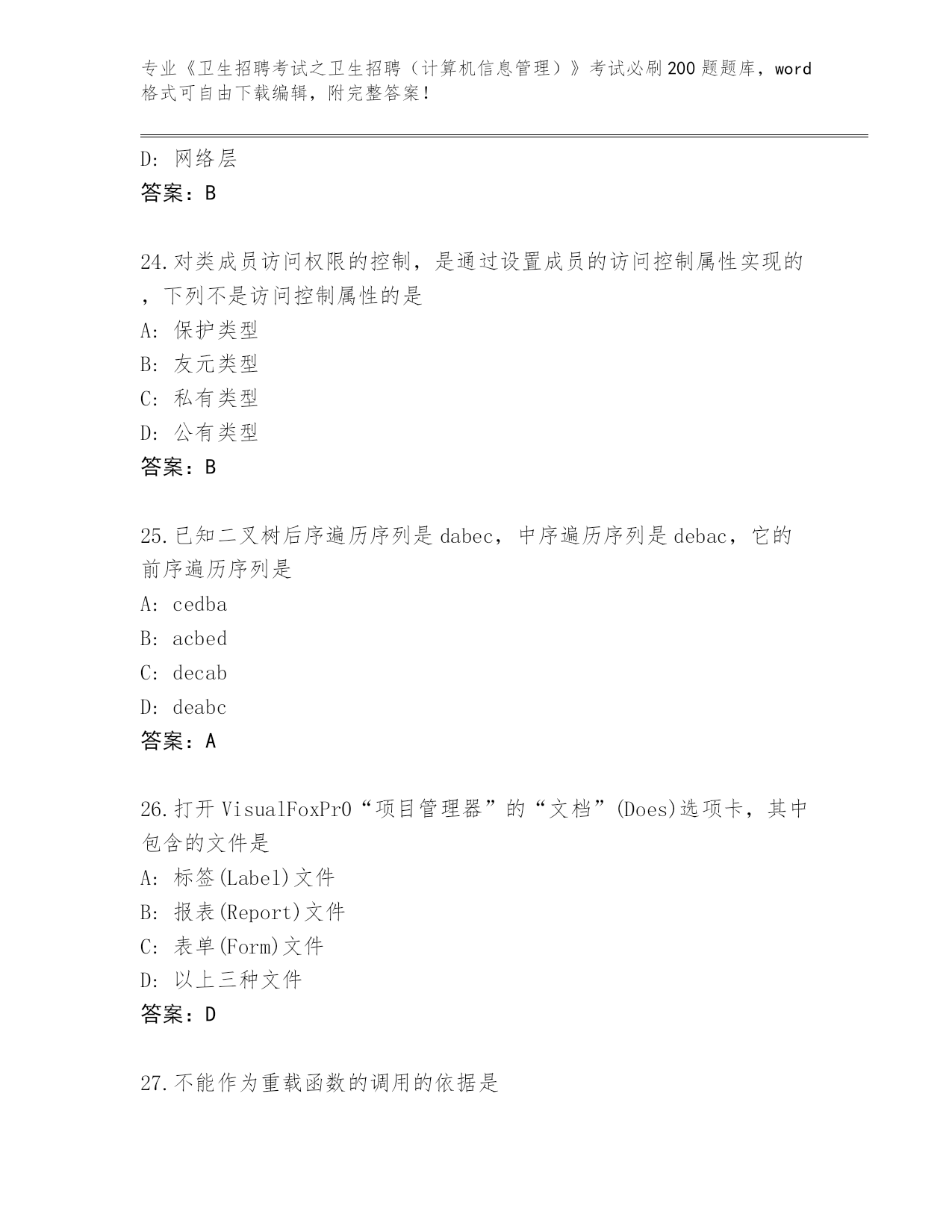 专业《卫生招聘考试之卫生招聘（计算机信息管理）》考试必刷200题题库，word格式可自由下载编辑，附完整答案！

D: 网络层
答案：B

24.对类成员访问权限的控制，是通过设置成员的访问控制属性实现的，下列不是访问控制属性的是
A: 保护类型
B: 友元类型
C: 私有类型
D: 公有类型
答案：B

25.已知二叉树后序遍历序列是dabec，中序遍历序列是debac，它的前序遍历序列是
A: cedba
B: acbed
C: decab
D: deabc
答案：A

26.打开VisualFoxPr0“项目管理器”的“文档”(Does)选项卡，其中包含的文件是
A: 标签(Label)文件
B: 报表(Report)文件
C: 表单(Form)文件
D: 以上三种文件
答案：D

27.不能作为重载函数的调用的依据是